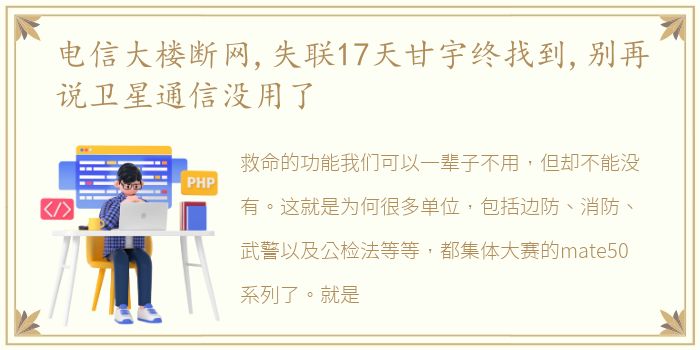 电信大楼断网，失联17天甘宇终找到，别再说卫星通信没用了

PHP

</>

救命的功能我们可以一辈子不用，但却不能没有。这就是为何很多单位，包括边防、消防、武警以及公检法等等，都集体大赛的mate50系列了。就是